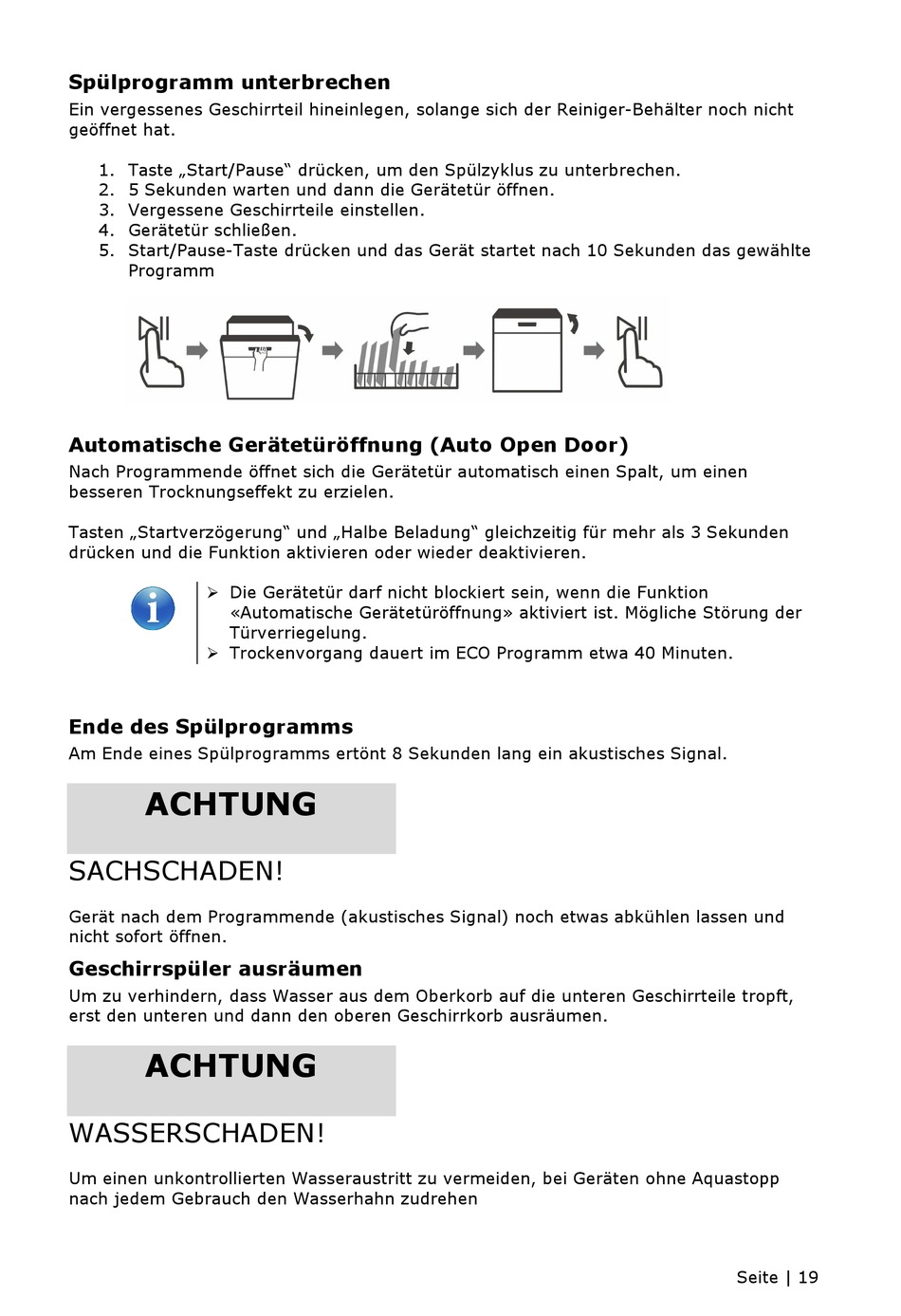 Spülprogramm unterbrechen
Ein vergessenes Geschirrteil hineinlegen, solange sich der Reiniger-Behälter noch nicht geöffnet hat.

1. Taste „Start/Pause“ drücken, um den Spülzyklus zu unterbrechen.
2. 5 Sekunden warten und dann die Gerätetür öffnen.
3. Vergessene Geschirrteile einstellen.
4. Gerätetür schließen.
5. Start/Pause-Taste drücken und das Gerät startet nach 10 Sekunden das gewählte Programm

Automatische Gerätetüröffnung (Auto Open Door)
Nach Programmende öffnet sich die Gerätetür automatisch einen Spalt, um einen besseren Trocknungseffekt zu erzielen.

Tasten „Startverzögerung“ und „Halbe Beladung“ gleichzeitig für mehr als 3 Sekunden drücken und die Funktion aktivieren oder wieder deaktivieren.

➢ Die Gerätetür darf nicht blockiert sein, wenn die Funktion «Automatische Gerätetüröffnung» aktiviert ist. Mögliche Störung der Türverriegelung.
➢ Trockenvorgang dauert im ECO Programm etwa 40 Minuten.

Ende des Spülprogramms
Am Ende eines Spülprogramms ertönt 8 Sekunden lang ein akustisches Signal.

ACHTUNG

SACHSCHADEN!

Gerät nach dem Programmende (akustisches Signal) noch etwas abkühlen lassen und nicht sofort öffnen.

Geschirrspüler ausräumen
Um zu verhindern, dass Wasser aus dem Oberkorb auf die unteren Geschirrteile tropft, erst den unteren und dann den oberen Geschirrkorb ausräumen.

ACHTUNG

WASSERSCHADEN!

Um einen unkontrollierten Wasseraustritt zu vermeiden, bei Geräten ohne Aquastopp nach jedem Gebrauch den Wasserhahn zudrehen

Seite | 19